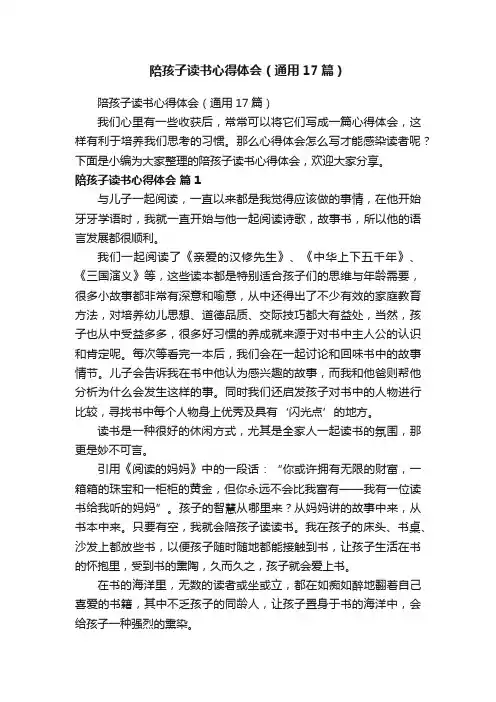 陪孩子读书心得体会（通用17篇）

陪孩子读书心得体会（通用17篇）

我们心里有一些收获后，常常可以将它们写成一篇心得体会，这样有利于培养我们思考的习惯。那么心得体会怎么写才能感染读者呢？下面是小编为大家整理的陪孩子读书心得体会，欢迎大家分享。

陪孩子读书心得体会 篇1

与儿子一起阅读，一直以来都是我觉得应该做的事情，在他开始牙牙学语时，我就一直开始与他一起阅读诗歌，故事书，所以他的语言发展都很顺利。

我们一起阅读了《亲爱的汉修先生》、《中华上下五千年》、《三国演义》等，这些读本都是特别适合孩子们的思维与年龄需要，很多小故事都非常有深意和喻意，从中还得出了不少有效的家庭教育方法，对培养幼儿思想、道德品质、交际技巧都大有益处，当然，孩子也从中受益多多，很多好习惯的养成就来源于对书中主人公的认识和肯定呢。每次等看完一本后，我们会在一起讨论和回味书中的故事情节。儿子会告诉我在书中他认为感兴趣的故事，而我和他爸则帮他分析为什么会发生这样的事。同时我们还启发孩子对书中的人物进行比较，寻找书中每个人物身上优秀及具有‘闪光点’的地方。

读书是一种很好的休闲方式，尤其是全家人一起读书的氛围，那更是妙不可言。

引用《阅读的妈妈》中的一段话：“你或许拥有无限的财富，一箱箱的珠宝和一柜柜的黄金，但你永远不会比我富有——我有一位读书给我听的妈妈”。孩子的智慧从哪里来？从妈妈讲的故事中来，从书本中来。只要有空，我就会陪孩子读读书。我在孩子的床头、书桌、沙发上都放些书，以便孩子随时随地都能接触到书，让孩子生活在书的怀抱里，受到书的熏陶，久而久之，孩子就会爱上书。

在书的海洋里，无数的读者或坐或立，都在如痴如醉地翻着自己喜爱的书籍，其中不乏孩子的同龄人，让孩子置身于书的海洋中，会给孩子一种强烈的熏染。